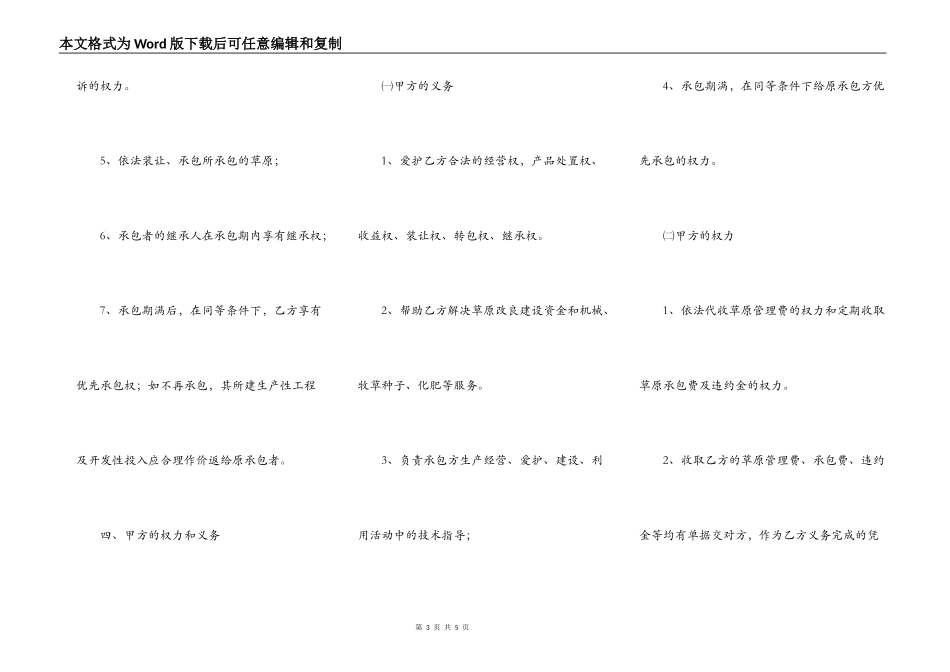 本文格式为Word版下载后可任意编辑和复制

诉的权力。

5、依法装让、承包所承包的草原；

6、承包者的继承人在承包期内享有继承权；

7、承包期满后，在同等条件下，乙方享有优先承包权；如不再承包，其所建生产性工程及开发性投入应合理作价返给原承包者。

四、甲方的权力和义务

㈠甲方的义务

1、爱护乙方合法的经营权，产品处置权、收益权、装让权、转包权、继承权。

2、帮助乙方解决草原改良建设资金和机械、牧草种子、化肥等服务。

3、负责承包方生产经营、爱护、建设、利用活动中的技术指导；

4、承包期满，在同等条件下给原承包方优先承包的权力。

㈡甲方的权力

1、依法代收草原管理费的权力和定期收取草原承包费及违约金的权力。

2、收取乙方的草原管理费、承包费、违约金等均有单据交对方，作为乙方义务完成的凭

第 3 页 共 5 页